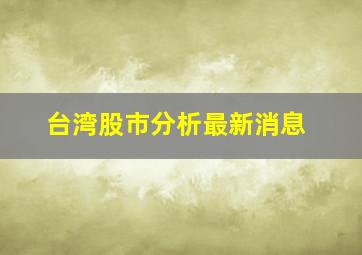 台湾股市分析最新消息